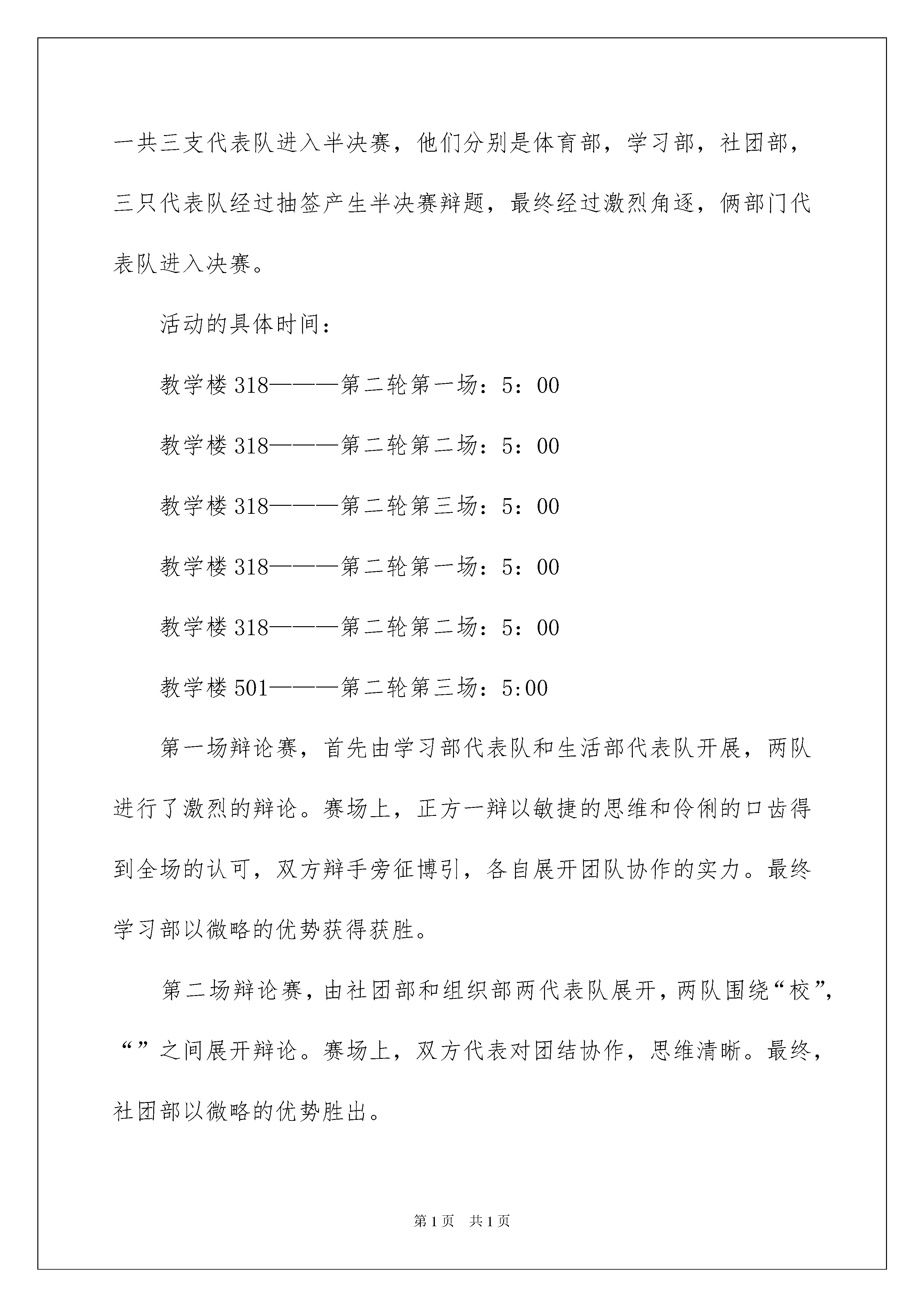 一共三支代表队进入半决赛，他们分别是体育部，学习部，社团部，三只代表队经过抽签产生半决赛辩题，最终经过激烈角逐，俩部门代表队进入决赛。

活动的具体时间：

教学楼318———第二轮第一场：5：00

教学楼318———第二轮第二场：5：00

教学楼318———第二轮第三场：5：00

教学楼318———第二轮第一场：5：00

教学楼318———第二轮第二场：5：00

教学楼501———第二轮第三场：5:00

第一场辩论赛，首先由学习部代表队和生活部代表队开展，两队进行了激烈的辩论。赛场上，正方一辩以敏捷的思维和伶俐的口齿得到全场的认可，双方辩手旁征博引，各自展开团队协作的实力。最终学习部以微略的优势获得获胜。

第二场辩论赛，由社团部和组织部两代表队展开，两队围绕“校”，“”之间展开辩论。赛场上，双方代表对团结协作，思维清晰。最终，社团部以微略的优势胜出。

第1页 共1页